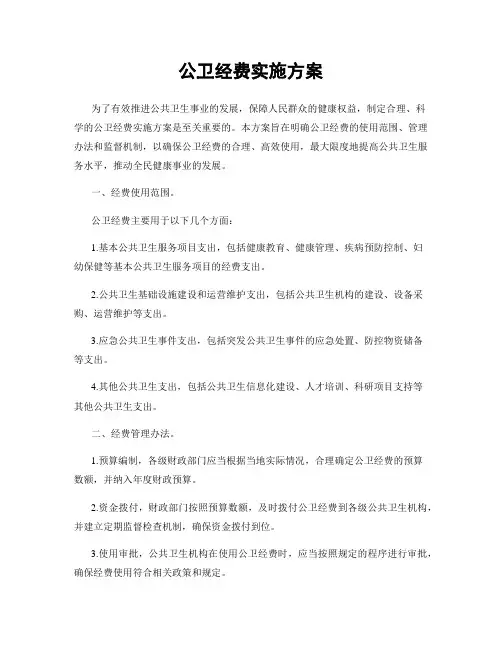 公卫经费实施方案

为了有效推进公共卫生事业的发展，保障人民群众的健康权益，制定合理、科学的公卫经费实施方案是至关重要的。本方案旨在明确公卫经费的使用范围、管理办法和监督机制，以确保公卫经费的合理、高效使用，最大限度地提高公共卫生服务水平，推动全民健康事业的发展。

一、经费使用范围。

公卫经费主要用于以下几个方面：

1.基本公共卫生服务项目支出，包括健康教育、健康管理、疾病预防控制、妇幼保健等基本公共卫生服务项目的经费支出。

2.公共卫生基础设施建设和运营维护支出，包括公共卫生机构的建设、设备采购、运营维护等支出。

3.应急公共卫生事件支出，包括突发公共卫生事件的应急处置、防控物资储备等支出。

4.其他公共卫生支出，包括公共卫生信息化建设、人才培训、科研项目支持等其他公共卫生支出。

二、经费管理办法。

1.预算编制，各级财政部门应当根据当地实际情况，合理确定公卫经费的预算数额，并纳入年度财政预算。

2.资金拨付，财政部门按照预算数额，及时拨付公卫经费到各级公共卫生机构，并建立定期监督检查机制，确保资金拨付到位。

3.使用审批，公共卫生机构在使用公卫经费时，应当按照规定的程序进行审批，确保经费使用符合相关政策和规定。